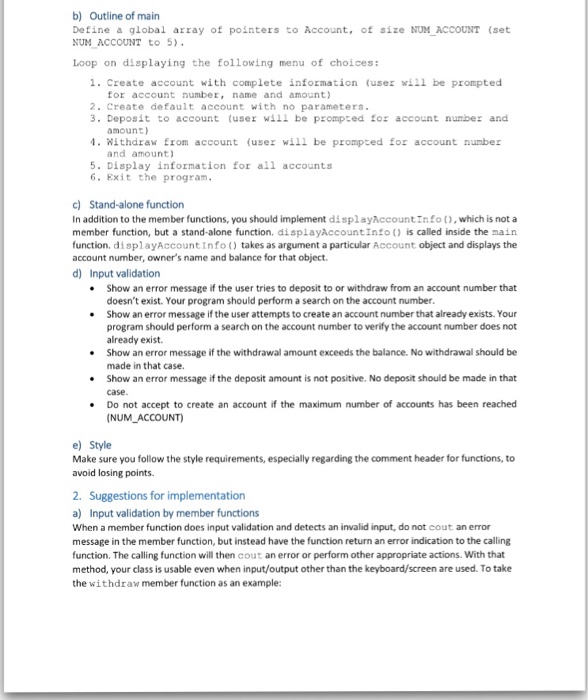 b) Outline of main

Define a global array of pointers to Account, of size NUM_ACCOUNT (set NUM_ACCOUNT to 5).

Loop on displaying the following menu of choices:

1. Create account with complete information (user will be prompted for account number, name and amount)
2. Create default account with no parameters.
3. Deposit to account (user will be prompted for account number and amount)
4. Withdraw from account (user will be prompted for account number and amount)
5. Display information for all accounts
6. Exit the program.

c) Stand-alone function

In addition to the member functions, you should implement displayAccountInfo(), which is not a member function, but a stand-alone function. displayAccountInfo() is called inside the main function. displayAccountInfo() takes as argument a particular Account object and displays the account number, owner's name and balance for that object.

d) Input validation

• Show an error message if the user tries to deposit to or withdraw from an account number that doesn't exist. Your program should perform a search on the account number.
• Show an error message if the user attempts to create an account number that already exists. Your program should perform a search on the account number to verify the account number does not already exist.
• Show an error message if the withdrawal amount exceeds the balance. No withdrawal should be made in that case.
• Show an error message if the deposit amount is not positive. No deposit should be made in that case.
• Do not accept to create an account if the maximum number of accounts has been reached (NUM_ACCOUNT)

e) Style

Make sure you follow the style requirements, especially regarding the comment header for functions, to avoid losing points.

2. Suggestions for implementation

a) Input validation by member functions

When a member function does input validation and detects an invalid input, do not cout an error message in the member function, but instead have the function return an error indication to the calling function. The calling function will then cout an error or perform other appropriate actions. With that method, your class is usable even when input/output other than the keyboard/screen are used. To take the withdraw member function as an example: